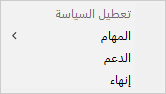 تعطيل السياسة
المهام
الدعم
إنهاء